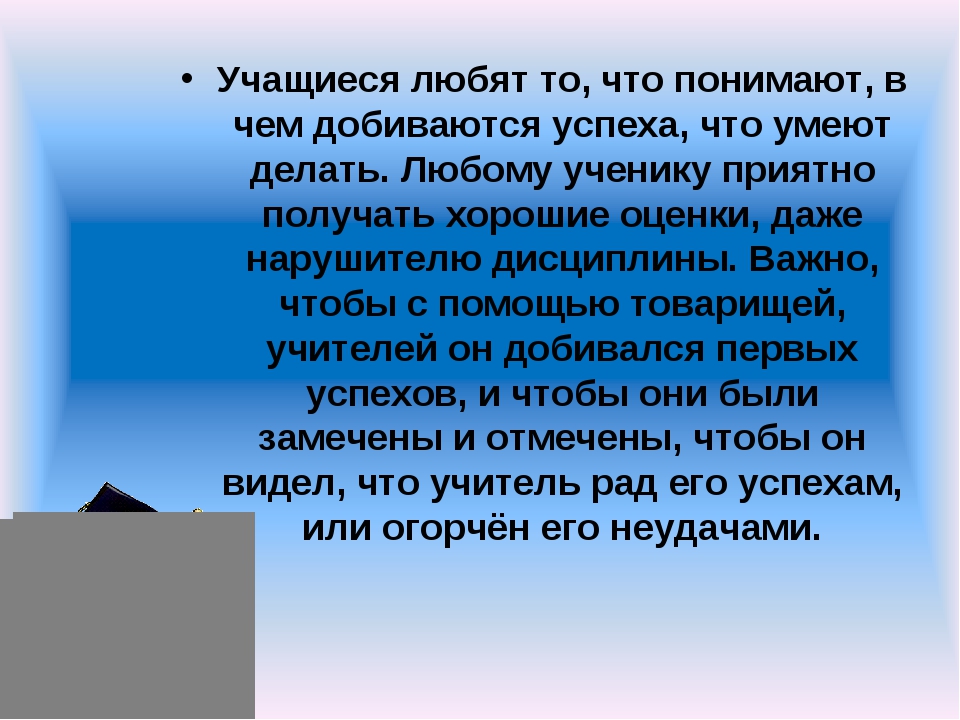 • Учащиеся любят то, что понимают, в чем добиваются успеха, что умеют делать. Любому ученику приятно получать хорошие оценки, даже нарушителю дисциплины. Важно, чтобы с помощью товарищей, учителей он добивался первых успехов, и чтобы они были замечены и отмечены, чтобы он видел, что учитель рад его успехам, или огорчён его неудачами.